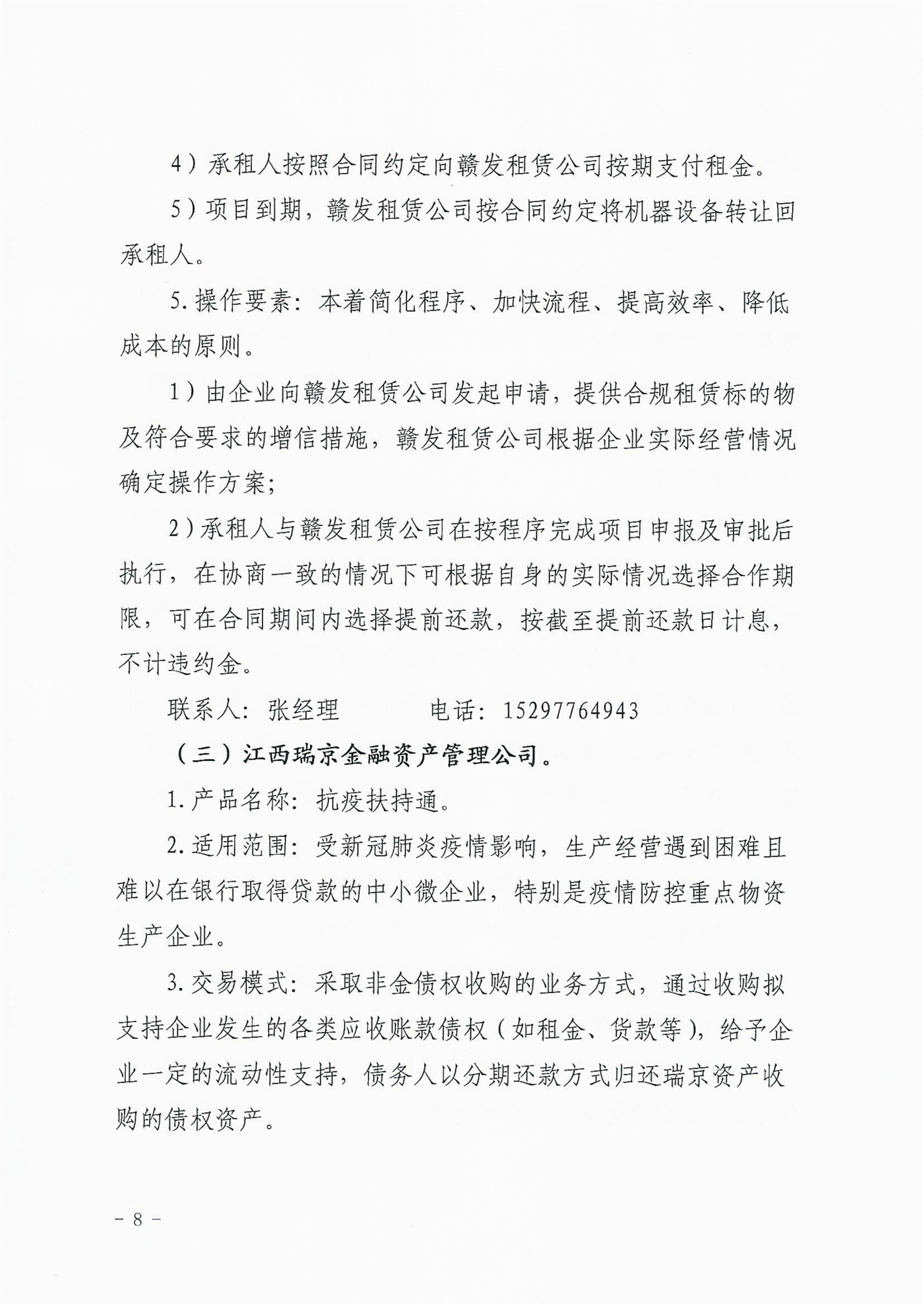 4）承租人按照合同约定向赣发租赁公司按期支付租金。

5）项目到期，赣发租赁公司按合同约定将机器设备转让回承租人。

5.操作要素：本着简化程序、加快流程、提高效率、降低成本的原则。

1）由企业向赣发租赁公司发起申请，提供合规租赁标的物及符合要求的增信措施，赣发租赁公司根据企业实际经营情况确定操作方案；

2）承租人与赣发租赁公司在按程序完成项目申报及审批后执行，在协商一致的情况下可根据自身的实际情况选择合作期限，可在合同期间内选择提前还款，按截至提前还款日计息，不计违约金。

联系人：张经理　　　电话：15297764943

（三）江西瑞京金融资产管理公司。

1.产品名称：抗疫扶持通。

2.适用范围：受新冠肺炎疫情影响，生产经营遇到困难且难以在银行取得贷款的中小微企业，特别是疫情防控重点物资生产企业。

3.交易模式：采取非金债权收购的业务方式，通过收购拟支持企业发生的各类应收账款债权（如租金、货款等），给予企业一定的流动性支持，债务人以分期还款方式归还瑞京资产收购的债权资产。

－8－